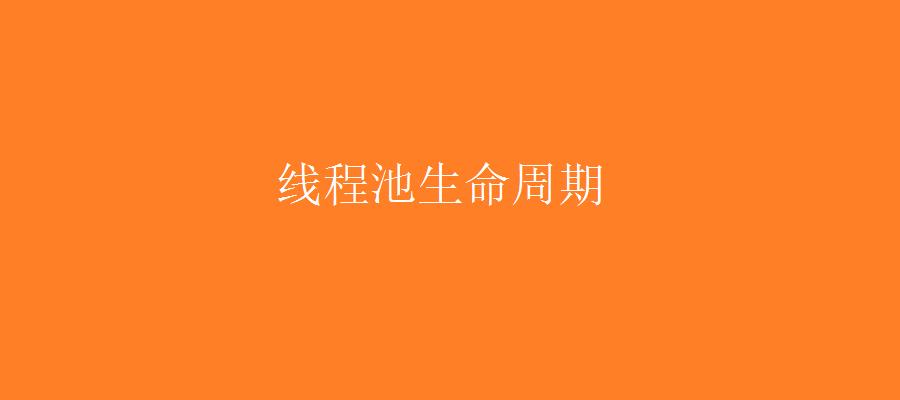 线程池生命周期